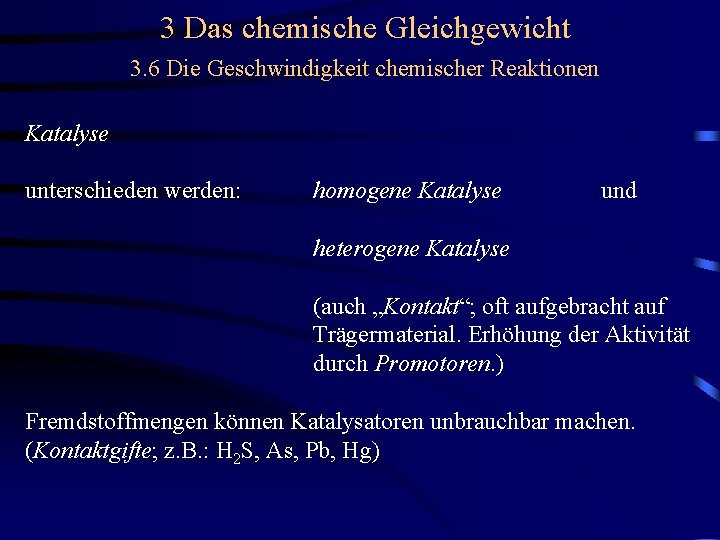 3 Das chemische Gleichgewicht
3.6 Die Geschwindigkeit chemischer Reaktionen

Katalyse

unterschieden werden: homogene Katalyse und

heterogene Katalyse

(auch „Kontakt“; oft aufgebracht auf Trägermaterial. Erhöhung der Aktivität durch Promotoren.)

Fremdstoffmengen können Katalysatoren unbrauchbar machen. (Kontaktgifte; z.B.: $H_2S$, As, Pb, Hg)